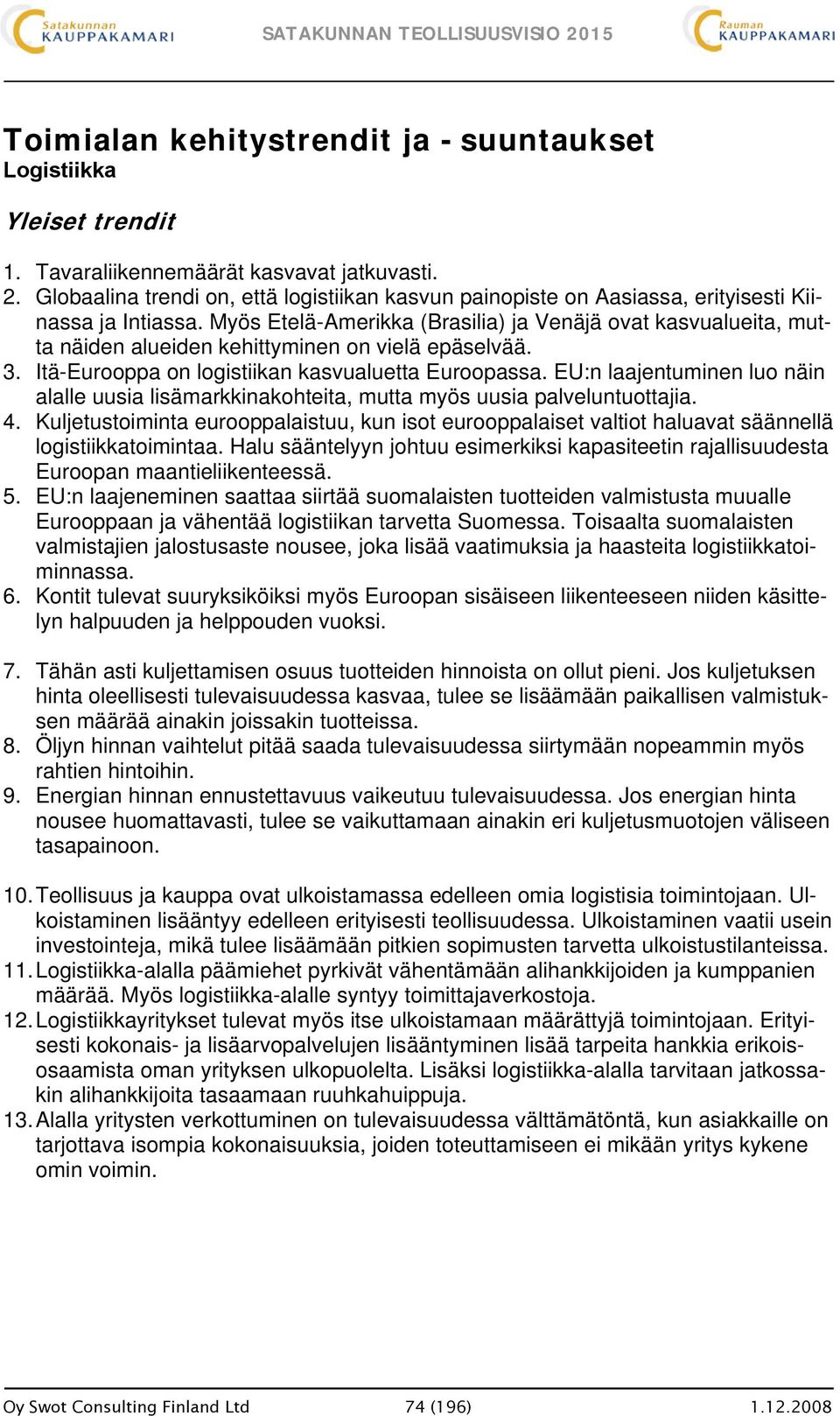 Satakunnan KAUPPAKAMARI SATAKUNNAN TEOLLISUUSVISIO 2015 Rauman KAUPPAKAMARI

Toimialan kehitystrendit ja - suuntaukset
Logistiikka

Yleiset trendit

1. Tavaraliikennemäärät kasvavat jatkuvasti.
2. Globaalina trendi on, että logistiikan kasvun painopiste on Aasiassa, erityisesti Kiinassa ja Intiassa. Myös Etelä-Amerikka (Brasilia) ja Venäjä ovat kasvualueita, mutta näiden alueiden kehittyminen on vielä epäselvää.
3. Itä-Eurooppa on logistiikan kasvualuetta Euroopassa. EU:n laajentuminen luo näin alalle uusia lisämarkkinakohteita, mutta myös uusia palveluntuottajia.
4. Kuljetustoiminta eurooppalaistuu, kun isot eurooppalaiset valtiot haluavat säännellä logistiikkatoimintaa. Halu sääntelyyn johtuu esimerkiksi kapasiteetin rajallisuudesta Euroopan maantieliikenteessä.
5. EU:n laajeneminen saattaa siirtää suomalaisten tuotteiden valmistusta muualle Eurooppaan ja vähentää logistiikan tarvetta Suomessa. Toisaalta suomalaisten valmistajien jalostusaste nousee, joka lisää vaatimuksia ja haasteita logistiikkatoiminnassa.
6. Kontit tulevat suuryksiköiksi myös Euroopan sisäiseen liikenteeseen niiden käsittelyn halpuuden ja helppouden vuoksi.

7. Tähän asti kuljettamisen osuus tuotteiden hinnoista on ollut pieni. Jos kuljetuksen hinta oleellisesti tulevaisuudessa kasvaa, tulee se lisäämään paikallisen valmistuksen määrää ainakin joissakin tuotteissa.
8. Öljyn hinnan vaihtelut pitää saada tulevaisuudessa siirtymään nopeammin myös rahtien hintoihin.
9. Energian hinnan ennustettavuus vaikeutuu tulevaisuudessa. Jos energian hinta nousee huomattavasti, tulee se vaikuttamaan ainakin eri kuljetusmuotojen väliseen tasapainoon.

10. Teollisuus ja kauppa ovat ulkoistamassa edelleen omia logistisia toimintojaan. Ulkoistaminen lisääntyy edelleen erityisesti teollisuudessa. Ulkoistaminen vaatii usein investointeja, mikä tulee lisäämään pitkien sopimusten tarvetta ulkoistustilanteissa.
11. Logistiikka-alalla päämiehet pyrkivät vähentämään alihankkijoiden ja kumppanien määrää. Myös logistiikka-alalle syntyy toimittajaverkostoja.
12. Logistiikkayritykset tulevat myös itse ulkoistamaan määrättyjä toimintojaan. Erityisesti kokonais- ja lisäarvopalvelujen lisääntyminen lisää tarpeita hankkia erikoisosaamista oman yrityksen ulkopuolelta. Lisäksi logistiikka-alalla tarvitaan jatkossakin alihankkijoita tasaamaan ruuhkahuippuja.
13. Alalla yritysten verkottuminen on tulevaisuudessa välttämätöntä, kun asiakkaille on tarjottava isompia kokonaisuuksia, joiden toteuttamiseen ei mikään yritys kykene omin voimin.

Oy Swot Consulting Finland Ltd 74 (196) 1.12.2008